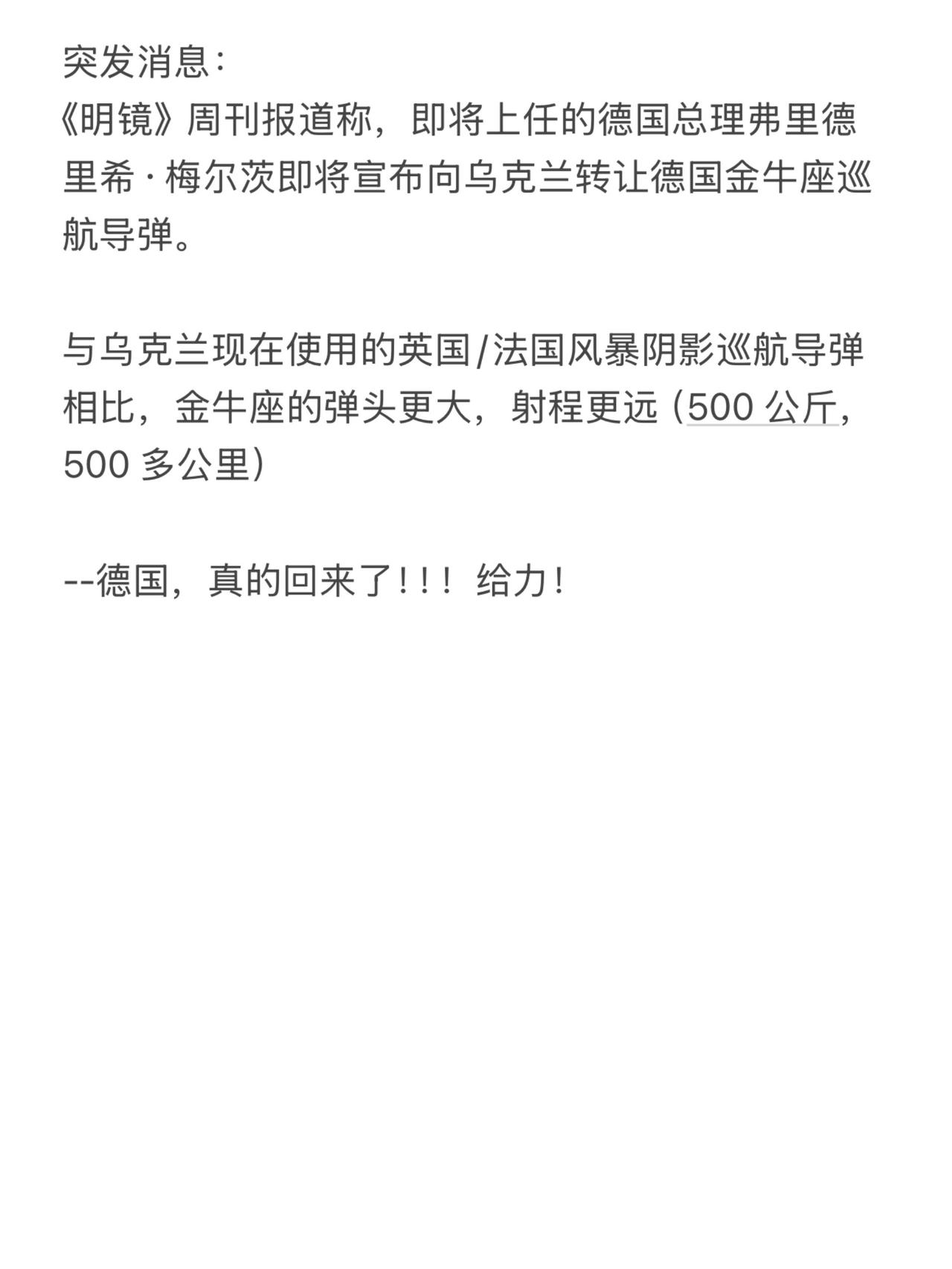 突发消息：
《明镜》周刊报道称，即将上任的德国总理弗里德里希·梅尔茨即将宣布向乌克兰转让德国金牛座巡航导弹。

与乌克兰现在使用的英国/法国风暴阴影巡航导弹相比，金牛座的弹头更大，射程更远（500 公斤，500 多公里）

--德国，真的回来了！！！给力！